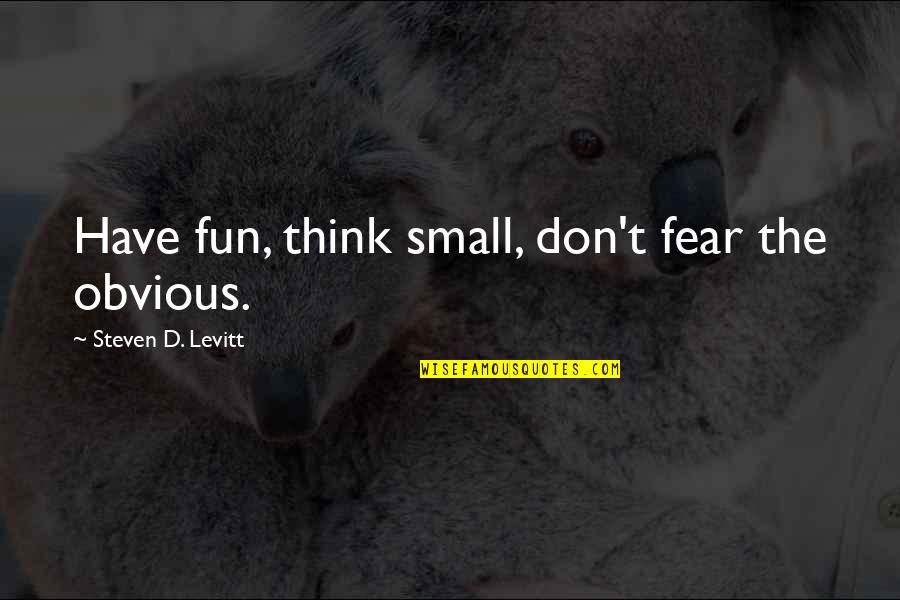 Have fun, think small, don't fear the obvious.

~ Steven D. Levitt

WISEFAMOUSQUOTES.COM